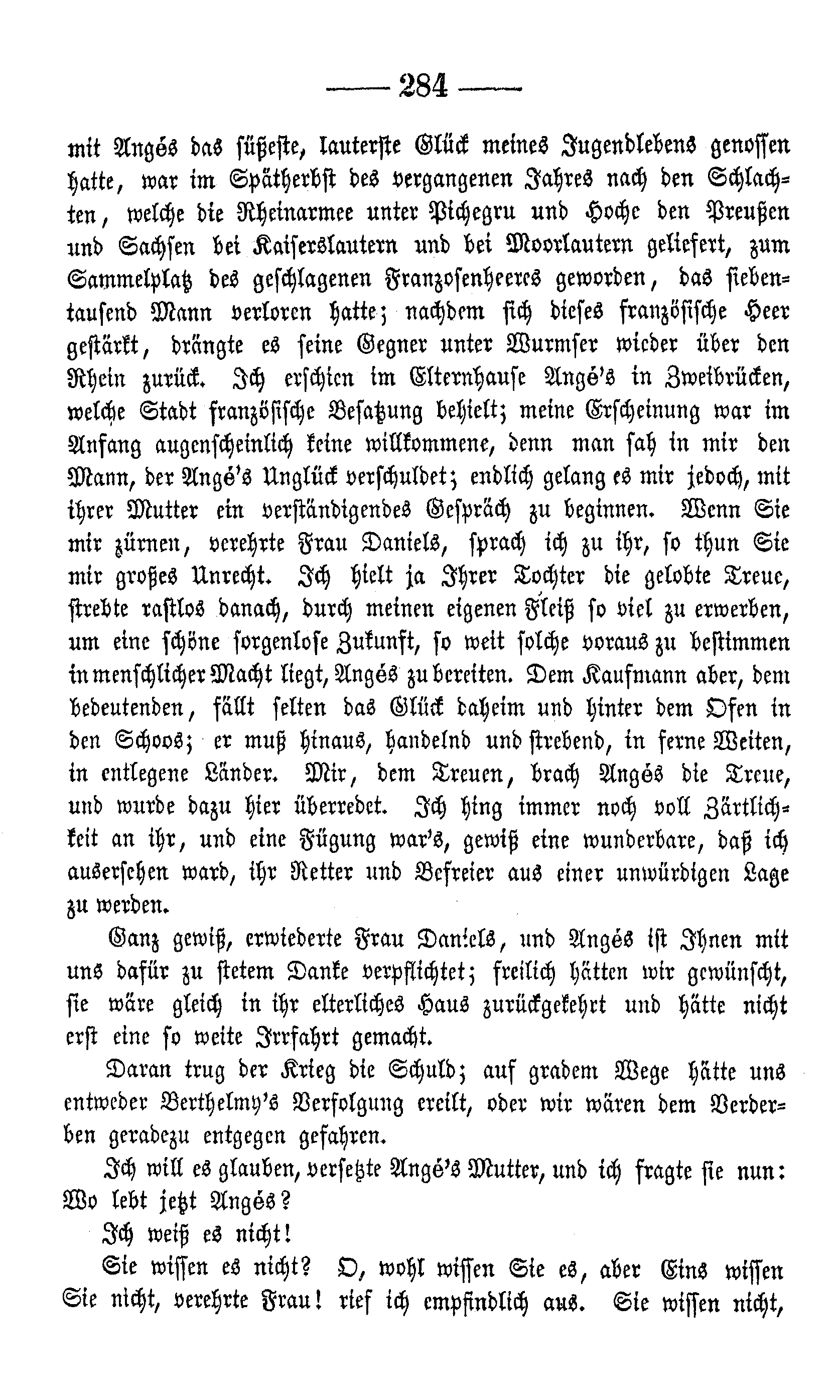 — 284 —

mit Angés das süßeste, lauterste Glück meines Jugendlebens genossen hatte, war im Spätherbst des vergangenen Jahres nach den Schlachten, welche die Rheinarmee unter Pichegru und Hoche den Preußen und Sachsen bei Kaiserslautern und bei Moorlautern geliefert, zum Sammelplatz des geschlagenen Franzosenheeres geworden, das siebentausend Mann verloren hatte; nachdem sich dieses französische Heer gestärkt, drängte es seine Gegner unter Wurmser wieder über den Rhein zurück. Ich erschien im Elternhause Angé's in Zweibrücken, welche Stadt französische Besatzung behielt; meine Erscheinung war im Anfang augenscheinlich keine willkommene, denn man sah in mir den Mann, der Angé's Unglück verschuldet; endlich gelang es mir jedoch, mit ihrer Mutter ein verständigendes Gespräch zu beginnen. Wenn Sie mir zürnen, verehrte Frau Daniels, sprach ich zu ihr, so thun Sie mir großes Unrecht. Ich hielt ja Ihrer Tochter die gelobte Treue, strebte rastlos danach, durch meinen eigenen Fleiß so viel zu erwerben, um eine schöne sorgenlose Zukunft, so weit solche voraus zu bestimmen in menschlicher Macht liegt, Angés zu bereiten. Dem Kaufmann aber, dem bedeutenden, fällt selten das Glück daheim und hinter dem Ofen in den Schoos; er muß hinaus, handelnd und strebend, in ferne Weiten, in entlegene Länder. Mir, dem Treuen, brach Angés die Treue, und wurde dazu hier überredet. Ich hing immer noch voll Zärtlichkeit an ihr, und eine Fügung war's, gewiß eine wunderbare, daß ich ausersehen ward, ihr Retter und Befreier aus einer unwürdigen Lage zu werden.

Ganz gewiß, erwiederte Frau Daniels, und Angés ist Ihnen mit uns dafür zu stetem Danke verpflichtet; freilich hätten wir gewünscht, sie wäre gleich in ihr elterliches Haus zurückgekehrt und hätte nicht erst eine so weite Irrfahrt gemacht.

Daran trug der Krieg die Schuld; auf gradem Wege hätte uns entweder Berthelmy's Verfolgung ereilt, oder wir wären dem Verderben geradezu entgegen gefahren.

Ich will es glauben, versetzte Angé's Mutter, und ich fragte sie nun: Wo lebt jetzt Angés?

Ich weiß es nicht!

Sie wissen es nicht? O, wohl wissen Sie es, aber Eins wissen Sie nicht, verehrte Frau! rief ich empfindlich aus. Sie wissen nicht,